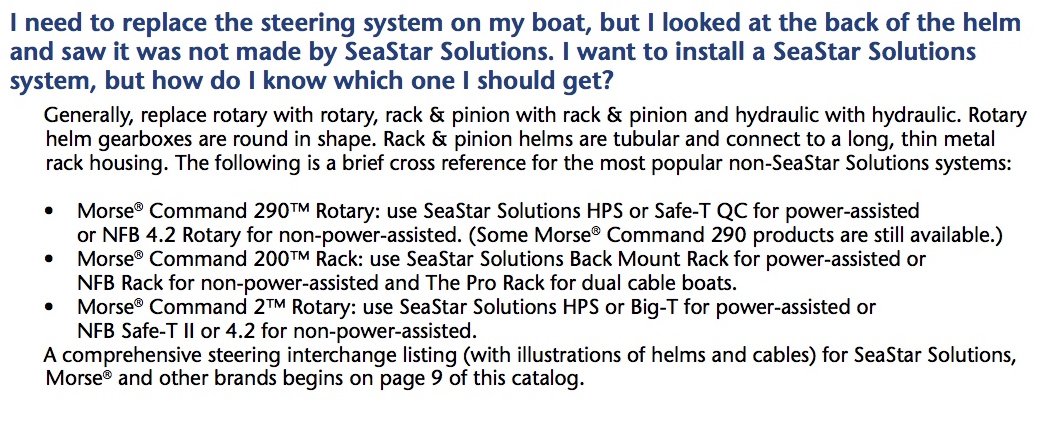 I need to replace the steering system on my boat, but I looked at the back of the helm and saw it was not made by SeaStar Solutions. I want to install a SeaStar Solutions system, but how do I know which one I should get?

Generally, replace rotary with rotary, rack & pinion with rack & pinion and hydraulic with hydraulic. Rotary helm gearboxes are round in shape. Rack & pinion helms are tubular and connect to a long, thin metal rack housing. The following is a brief cross reference for the most popular non-SeaStar Solutions systems:

• Morse® Command 290™ Rotary: use SeaStar Solutions HPS or Safe-T QC for power-assisted or NFB 4.2 Rotary for non-power-assisted. (Some Morse® Command 290 products are still available.)
• Morse® Command 200™ Rack: use SeaStar Solutions Back Mount Rack for power-assisted or NFB Rack for non-power-assisted and The Pro Rack for dual cable boats.
• Morse® Command 2™ Rotary: use SeaStar Solutions HPS or Big-T for power-assisted or NFB Safe-T II or 4.2 for non-power-assisted.
A comprehensive steering interchange listing (with illustrations of helms and cables) for SeaStar Solutions, Morse® and other brands begins on page 9 of this catalog.